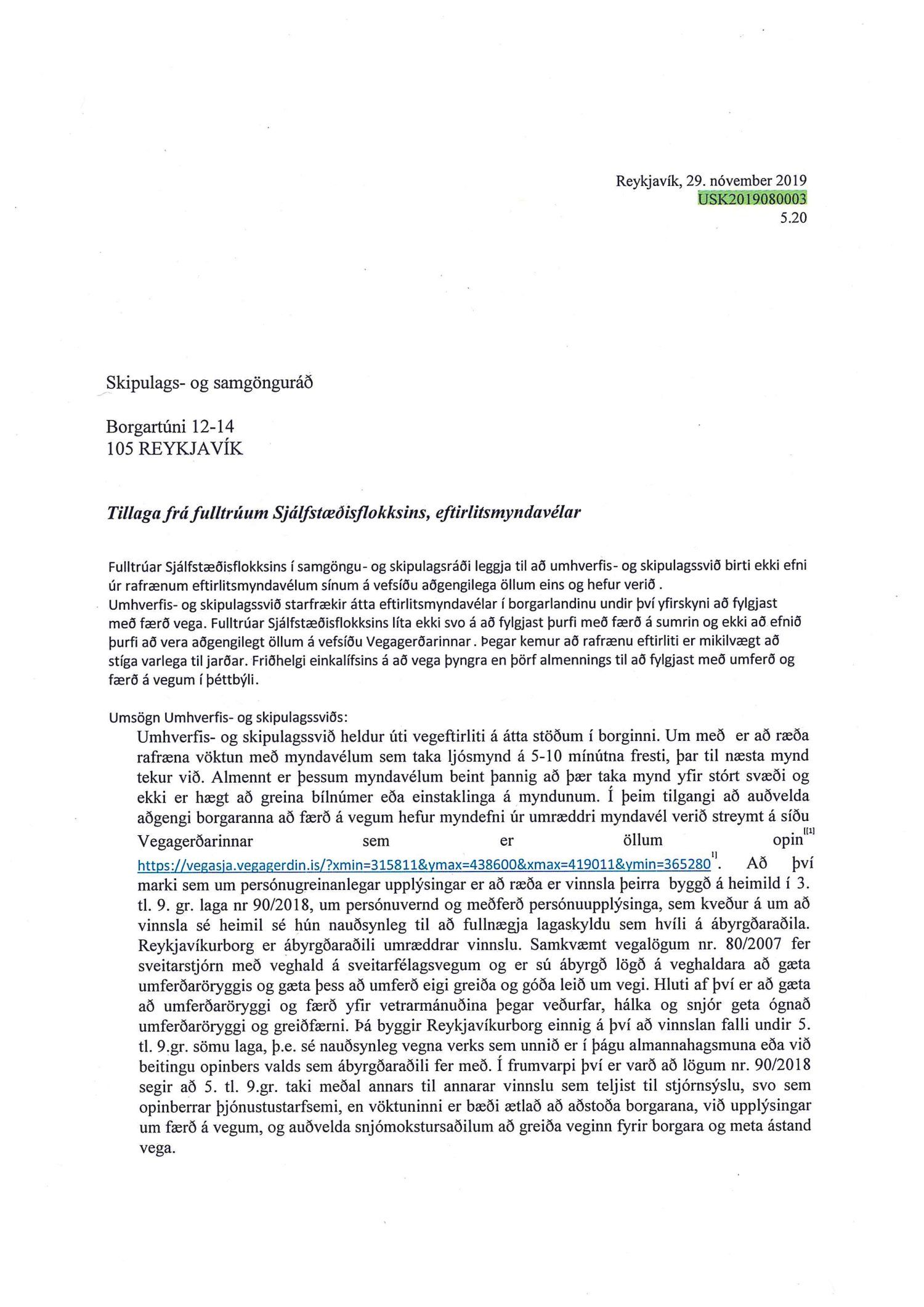 Reykjavík, 29. nóvember 2019
USK2019080003
5.20

Skipulags- og samgönguráð

Borgartúni 12-14
105 REYKJAVÍK

Tillaga frá fulltrúum Sjálfstæðisflokksins, eftirlitsmyndavélar

Fulltrúar Sjálfstæðisflokksins í samgöngu- og skipulagsráði leggja til að umhverfis- og skipulagssvið birti ekki efni úr rafrænum eftirlitsmyndavélum sínum á vefsíðu aðgengilega öllum eins og hefur verið .
Umhverfis- og skipulagssvið starfrækir átta eftirlitsmyndavélar í borgarlandinu undir því yfirskyni að fylgjast með færð vega. Fulltrúar Sjálfstæðisflokksins líta ekki svo á að fylgjast þurfi með færð á sumrin og ekki að efnið þurfi að vera aðgengilegt öllum á vefsíðu Vegagerðarinnar. Þegar kemur að rafrænu eftirliti er mikilvægt að stíga varlega til jarðar. Friðhelgi einkalífsins á að vega þyngra en þörf almennings til að fylgjast með umferð og færð á vegum í þéttbýli.

Umsögn Umhverfis- og skipulagssviðs:
Umhverfis- og skipulagssvið heldur úti vegeftirliti á átta stöðum í borginni. Um með er að ræða rafræna vöktun með myndavélum sem taka ljósmynd á 5-10 mínútna fresti, þar til næsta mynd tekur við. Almennt er þessum myndavélum beint þannig að þær taka mynd yfir stórt svæði og ekki er hægt að greina bílnúmer eða einstaklinga á myndunum. Í þeim tilgangi að auðvelda aðgengi borgaranna að færð á vegum hefur myndefni úr umræddri myndavél verið streymt á síðu Vegagerðarinnar sem er öllum opin$^{[[1]}$ https://vegasja.vegagerdin.is/?xmin=315811&ymax=438600&xmax=419011&ymin=365280$^{1]}$. Að því marki sem um persónugreinanlegar upplýsingar er að ræða er vinnsla þeirra byggð á heimild í 3. tl. 9. gr. laga nr 90/2018, um persónuvernd og meðferð persónuupplýsinga, sem kveður á um að vinnsla sé heimil sé hún nauðsynleg til að fullnægja lagaskyldu sem hvíli á ábyrgðaraðila. Reykjavíkurborg er ábyrgðaraðili umræddrar vinnslu. Samkvæmt vegalögum nr. 80/2007 fer sveitarstjórn með veghald á sveitarfélagsvegum og er sú ábyrgð lögð á veghaldara að gæta umferðaröryggis og gæta þess að umferð eigi greiða og góða leið um vegi. Hluti af því er að gæta að umferðaröryggi og færð yfir vetrarmánuðina þegar veðurfar, hálka og snjór geta ógnað umferðaröryggi og greiðfærni. Þá byggir Reykjavíkurborg einnig á því að vinnslan falli undir 5. tl. 9.gr. sömu laga, þ.e. sé nauðsynleg vegna verks sem unnið er í þágu almannahagsmuna eða við beitingu opinbers valds sem ábyrgðaraðili fer með. Í frumvarpi því er varð að lögum nr. 90/2018 segir að 5. tl. 9.gr. taki meðal annars til annarar vinnslu sem teljist til stjórnsýslu, svo sem opinberrar þjónustustarfsemi, en vöktuninni er bæði ætlað að aðstoða borgarana, við upplýsingar um færð á vegum, og auðvelda snjómokstursaðilum að greiða veginn fyrir borgara og meta ástand vega.